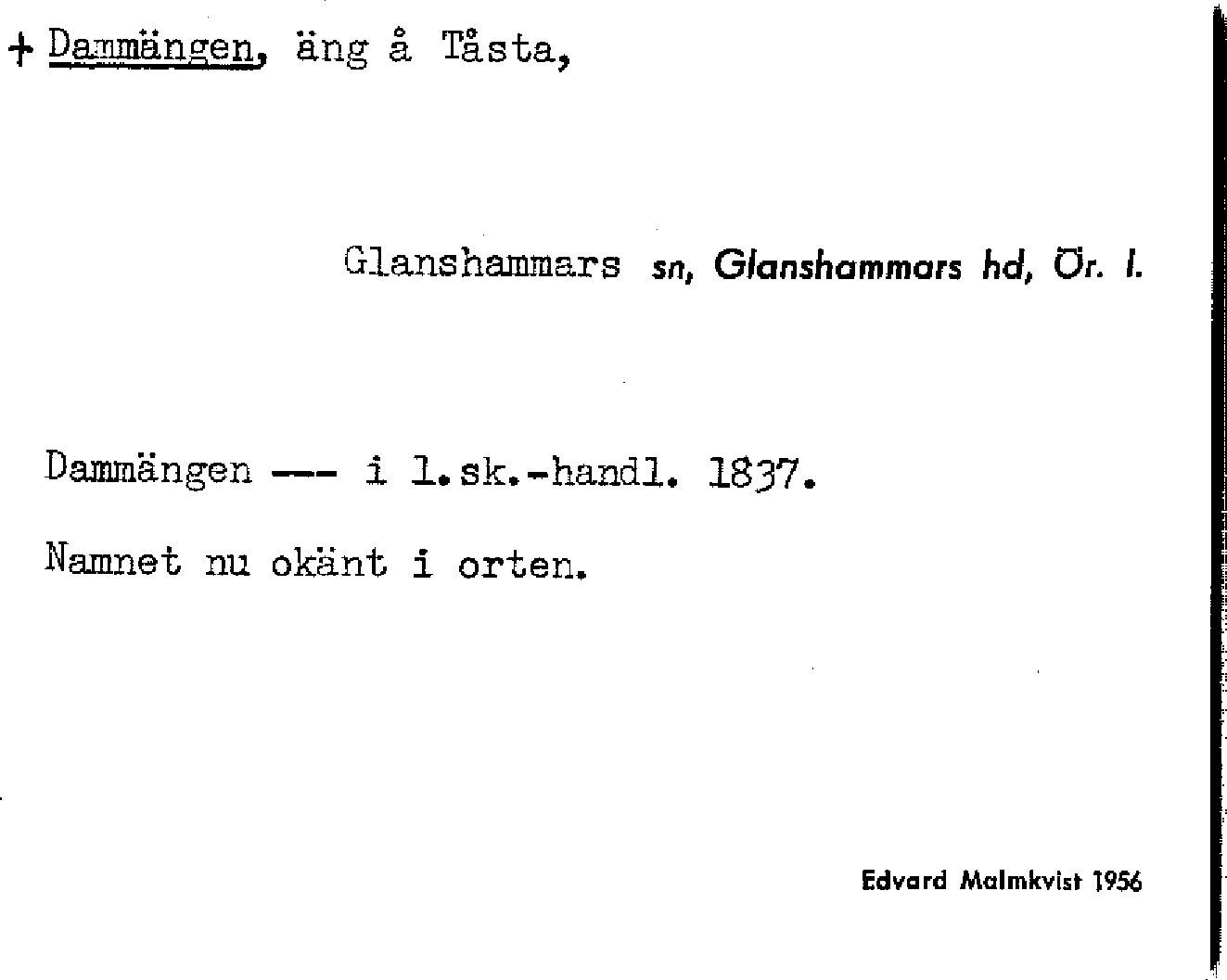 + Dammängen, äng å Tåsta,

Glanshammars sn, Glanshammars hd, Ör. l.

Dammängen --- i l.sk.-handl. 1837.

Namnet nu okänt i orten.

Edvard Malmkvist 1956